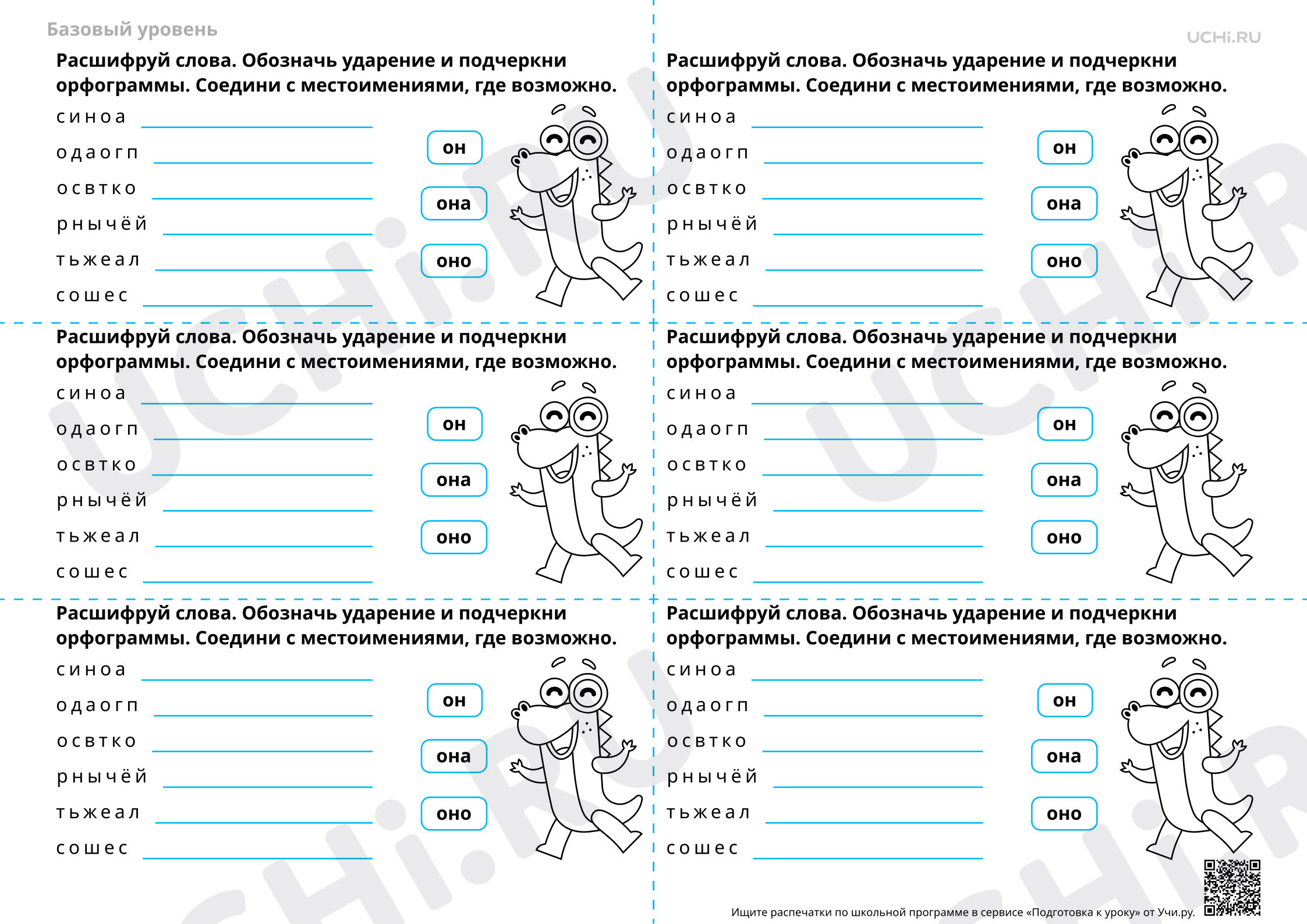 Базовый уровень

UCHi.RU

Расшифруй слова. Обозначь ударение и подчеркни орфограммы. Соедини с местоимениями, где возможно.

синоа ____
одаогп ____
освтко ____
рнычёй ____
тьжеал ____
сошес ____

он
она
оно

Расшифруй слова. Обозначь ударение и подчеркни орфограммы. Соедини с местоимениями, где возможно.

синоа ____
одаогп ____
освтко ____
рнычёй ____
тьжеал ____
сошес ____

он
она
оно

Расшифруй слова. Обозначь ударение и подчеркни орфограммы. Соедини с местоимениями, где возможно.

синоа ____
одаогп ____
освтко ____
рнычёй ____
тьжеал ____
сошес ____

он
она
оно

Расшифруй слова. Обозначь ударение и подчеркни орфограммы. Соедини с местоимениями, где возможно.

синоа ____
одаогп ____
освтко ____
рнычёй ____
тьжеал ____
сошес ____

он
она
оно

Расшифруй слова. Обозначь ударение и подчеркни орфограммы. Соедини с местоимениями, где возможно.

синоа ____
одаогп ____
освтко ____
рнычёй ____
тьжеал ____
сошес ____

он
она
оно

Расшифруй слова. Обозначь ударение и подчеркни орфограммы. Соедини с местоимениями, где возможно.

синоа ____
одаогп ____
освтко ____
рнычёй ____
тьжеал ____
сошес ____

он
она
оно

Ищите распечатки по школьной программе в сервисе «Подготовка к уроку» от Учи.ру.

UCHi.RU